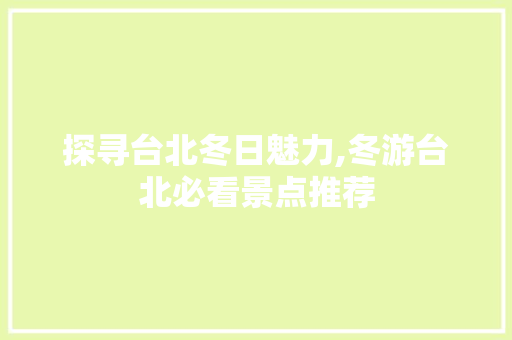 探寻台北冬日魅力,冬游台北必看景点推荐